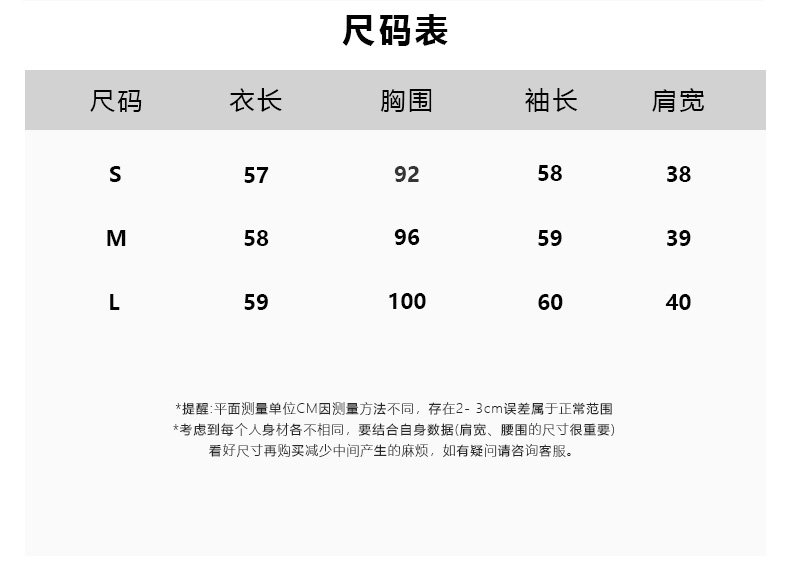 尺码表

| 尺码 | 衣长 | 胸围 | 袖长 | 肩宽 |
|---|---|---|---|---|
| S | 57 | 92 | 58 | 38 |
| M | 58 | 96 | 59 | 39 |
| L | 59 | 100 | 60 | 40 |

*提醒:平面测量单位CM因测量方法不同，存在2-3cm误差属于正常范围
*考虑到每个人身材各不相同，要结合自身数据(肩宽、腰围的尺寸很重要)
看好尺寸再购买减少中间产生的麻烦，如有疑问请咨询客服。